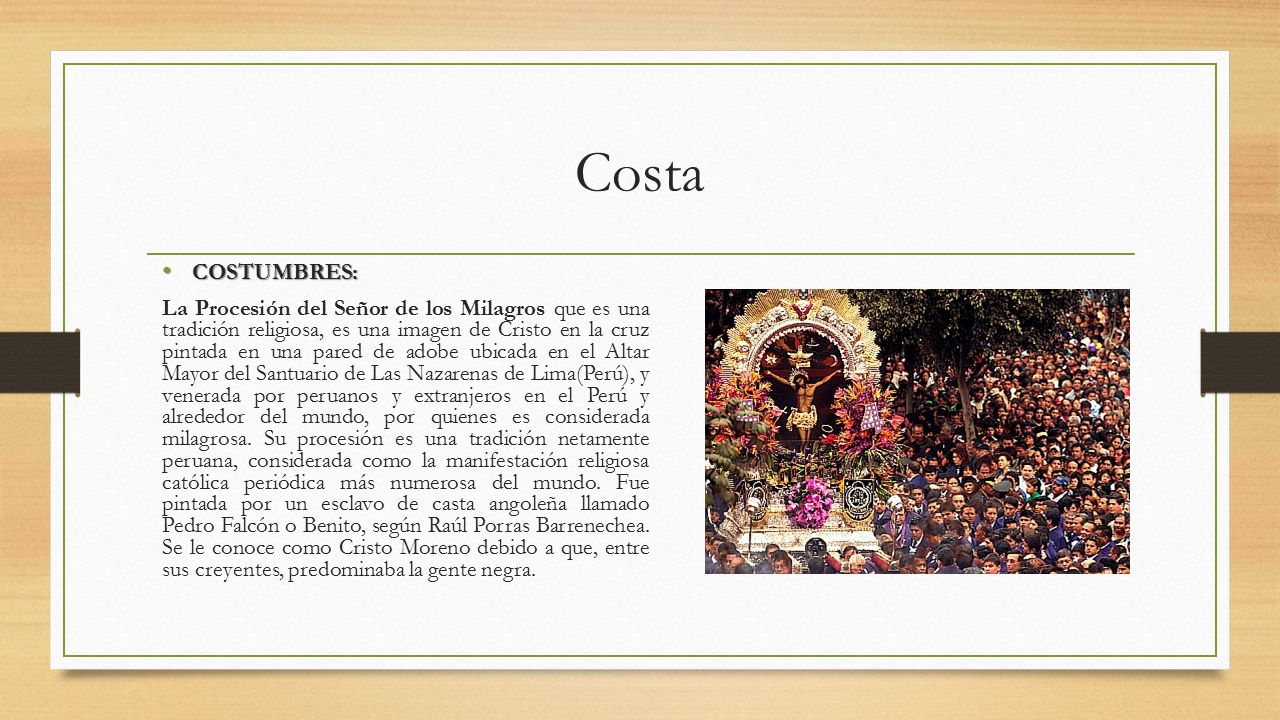 Costa

• COSTUMBRES:

La Procesión del Señor de los Milagros que es una tradición religiosa, es una imagen de Cristo en la cruz pintada en una pared de adobe ubicada en el Altar Mayor del Santuario de Las Nazarenas de Lima(Perú), y venerada por peruanos y extranjeros en el Perú y alrededor del mundo, por quienes es considerada milagrosa. Su procesión es una tradición netamente peruana, considerada como la manifestación religiosa católica periódica más numerosa del mundo. Fue pintada por un esclavo de casta angoleña llamado Pedro Falcón o Benito, según Raúl Porras Barrenechea. Se le conoce como Cristo Moreno debido a que, entre sus creyentes, predominaba la gente negra.